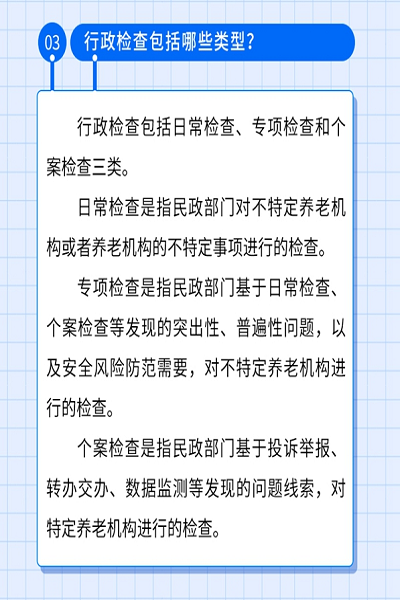 03

行政检查包括哪些类型?

行政检查包括日常检查、专项检查和个案检查三类。

日常检查是指民政部门对不特定养老机构或者养老机构的不特定事项进行的检查。

专项检查是指民政部门基于日常检查、个案检查等发现的突出性、普遍性问题，以及安全风险防范需要，对不特定养老机构进行的检查。

个案检查是指民政部门基于投诉举报、转办交办、数据监测等发现的问题线索，对特定养老机构进行的检查。